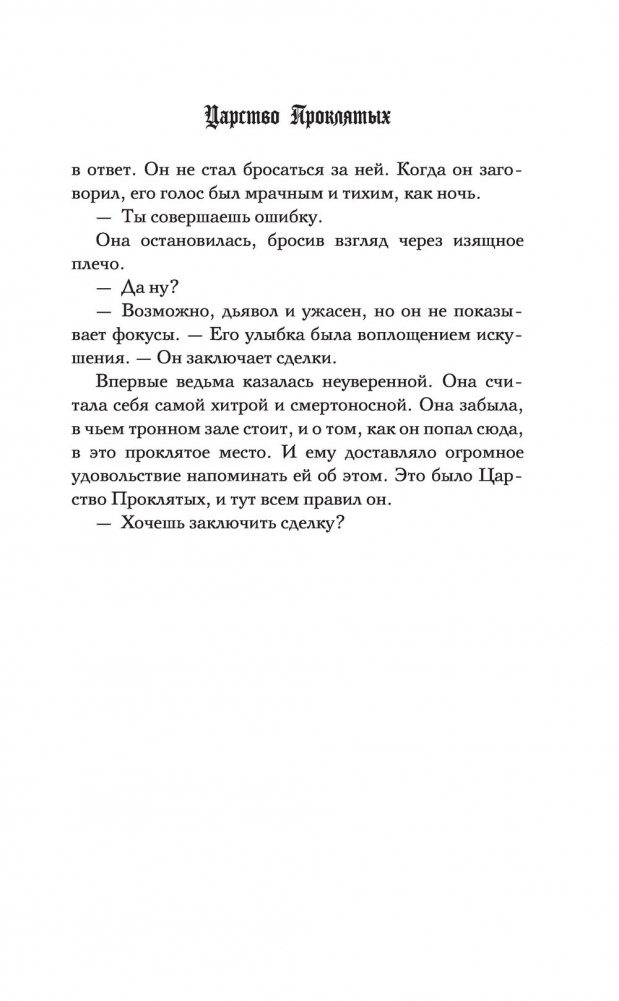 Царство Проклятых

в ответ. Он не стал бросаться за ней. Когда он заговорил, его голос был мрачным и тихим, как ночь.

— Ты совершаешь ошибку.

Она остановилась, бросив взгляд через изящное плечо.

— Да ну?

— Возможно, дьявол и ужасен, но он не показывает фокусы. — Его улыбка была воплощением искушения. — Он заключает сделки.

Впервые ведьма казалась неуверенной. Она считала себя самой хитрой и смертоносной. Она забыла, в чьем тронном зале стоит, и о том, как он попал сюда, в это проклятое место. И ему доставляло огромное удовольствие напоминать ей об этом. Это было Царство Проклятых, и тут всем правил он.

— Хочешь заключить сделку?